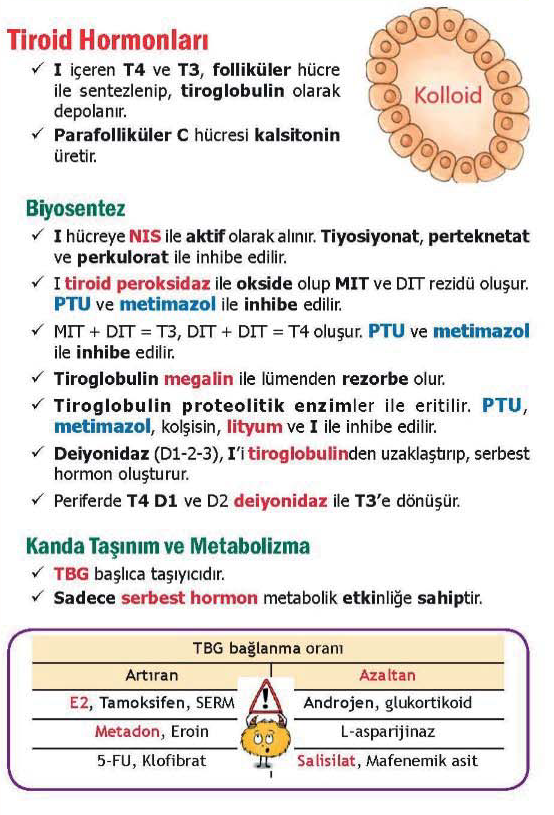 Tiroid Hormonları

✓ I içeren T4 ve T3, folliküler hücre ile sentezlenip, tiroglobulin olarak depolanır.

✓ Parafolliküler C hücresi kalsitonin üretir.

Kolloid

Biyosentez

✓ I hücreye NIS ile aktif olarak alınır. Tiyosiyonat, perteknetat ve perkulorat ile inhibe edilir.

✓ I tiroid peroksidaz ile okside olup MIT ve DIT rezidü oluşur. PTU ve metimazol ile inhibe edilir.

✓ MIT + DIT = T3, DIT + DIT = T4 oluşur. PTU ve metimazol ile inhibe edilir.

✓ Tiroglobulin megalin ile lümenden rezorbe olur.

✓ Tiroglobulin proteolitik enzimler ile eritilir. PTU, metimazol, kolşisin, lityum ve I ile inhibe edilir.

✓ Deiyonidaz (D1-2-3), I'i tiroglobulinden uzaklaştırıp, serbest hormon oluşturur.

✓ Periferde T4 D1 ve D2 deiyonidaz ile T3'e dönüşür.

Kanda Taşınım ve Metabolizma

✓ TBG başlıca taşıyıcıdır.

✓ Sadece serbest hormon metabolik etkinliğe sahiptir.

| TBG bağlanma oranı | |
|---|---|
| Artıran | Azaltan |
| E2, Tamoksifen, SERM | Androjen, glukortikoid |
| Metadon, Eroin | L-asparijinaz |
| 5-FU, Klofibrat | Salisilat, Mafenemik asit |